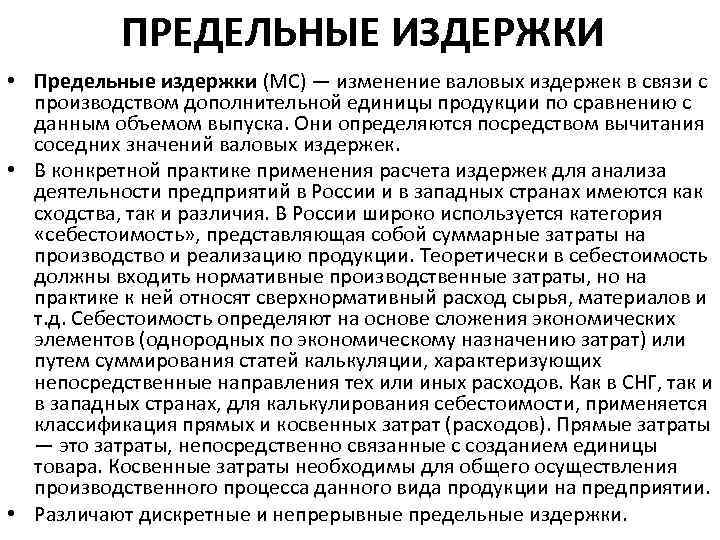 ПРЕДЕЛЬНЫЕ ИЗДЕРЖКИ

• Предельные издержки (МС) — изменение валовых издержек в связи с производством дополнительной единицы продукции по сравнению с данным объемом выпуска. Они определяются посредством вычитания соседних значений валовых издержек.

• В конкретной практике применения расчета издержек для анализа деятельности предприятий в России и в западных странах имеются как сходства, так и различия. В России широко используется категория «себестоимость», представляющая собой суммарные затраты на производство и реализацию продукции. Теоретически в себестоимость должны входить нормативные производственные затраты, но на практике к ней относят сверхнормативный расход сырья, материалов и т.д. Себестоимость определяют на основе сложения экономических элементов (однородных по экономическому назначению затрат) или путем суммирования статей калькуляции, характеризующих непосредственные направления тех или иных расходов. Как в СНГ, так и в западных странах, для калькулирования себестоимости, применяется классификация прямых и косвенных затрат (расходов). Прямые затраты — это затраты, непосредственно связанные с созданием единицы товара. Косвенные затраты необходимы для общего осуществления производственного процесса данного вида продукции на предприятии.

• Различают дискретные и непрерывные предельные издержки.